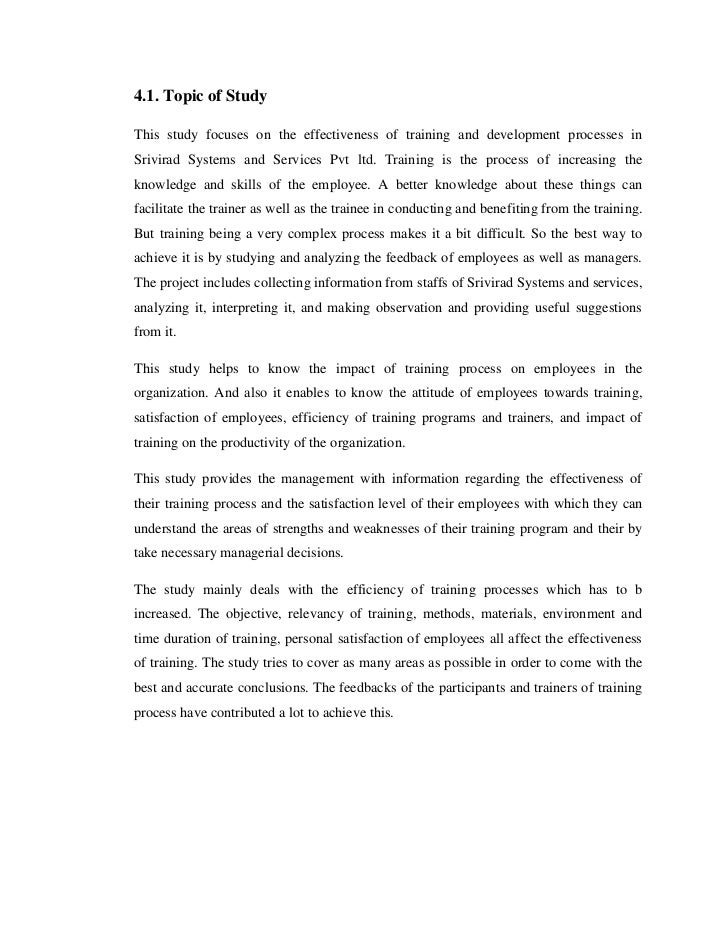 4.1. Topic of Study

This study focuses on the effectiveness of training and development processes in Srivirad Systems and Services Pvt ltd. Training is the process of increasing the knowledge and skills of the employee. A better knowledge about these things can facilitate the trainer as well as the trainee in conducting and benefiting from the training. But training being a very complex process makes it a bit difficult. So the best way to achieve it is by studying and analyzing the feedback of employees as well as managers. The project includes collecting information from staffs of Srivirad Systems and services, analyzing it, interpreting it, and making observation and providing useful suggestions from it.

This study helps to know the impact of training process on employees in the organization. And also it enables to know the attitude of employees towards training, satisfaction of employees, efficiency of training programs and trainers, and impact of training on the productivity of the organization.

This study provides the management with information regarding the effectiveness of their training process and the satisfaction level of their employees with which they can understand the areas of strengths and weaknesses of their training program and their by take necessary managerial decisions.

The study mainly deals with the efficiency of training processes which has to b increased. The objective, relevancy of training, methods, materials, environment and time duration of training, personal satisfaction of employees all affect the effectiveness of training. The study tries to cover as many areas as possible in order to come with the best and accurate conclusions. The feedbacks of the participants and trainers of training process have contributed a lot to achieve this.